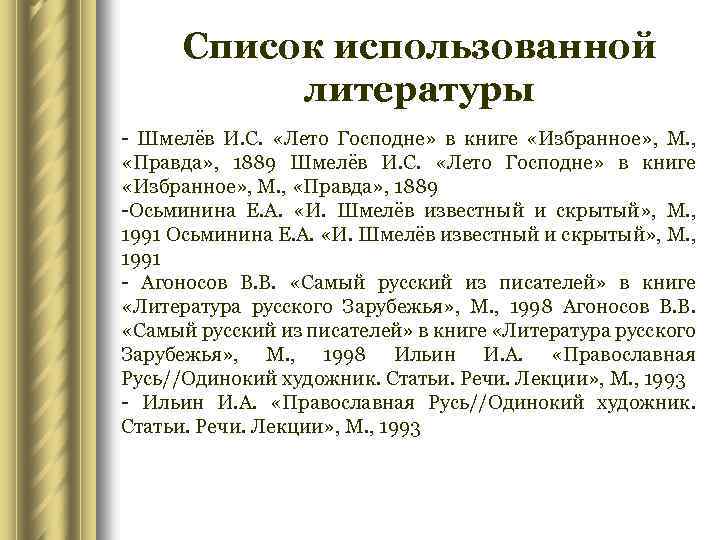 Список использованной литературы

- Шмелёв И.С. «Лето Господне» в книге «Избранное», М., «Правда», 1889 Шмелёв И.С. «Лето Господне» в книге «Избранное», М., «Правда», 1889
-Осьминина Е.А. «И. Шмелёв известный и скрытый», М., 1991 Осьминина Е.А. «И. Шмелёв известный и скрытый», М., 1991
- Агоносов В.В. «Самый русский из писателей» в книге «Литература русского Зарубежья», М., 1998 Агоносов В.В. «Самый русский из писателей» в книге «Литература русского Зарубежья», М., 1998 Ильин И.А. «Православная Русь//Одинокий художник. Статьи. Речи. Лекции», М., 1993
- Ильин И.А. «Православная Русь//Одинокий художник. Статьи. Речи. Лекции», М., 1993